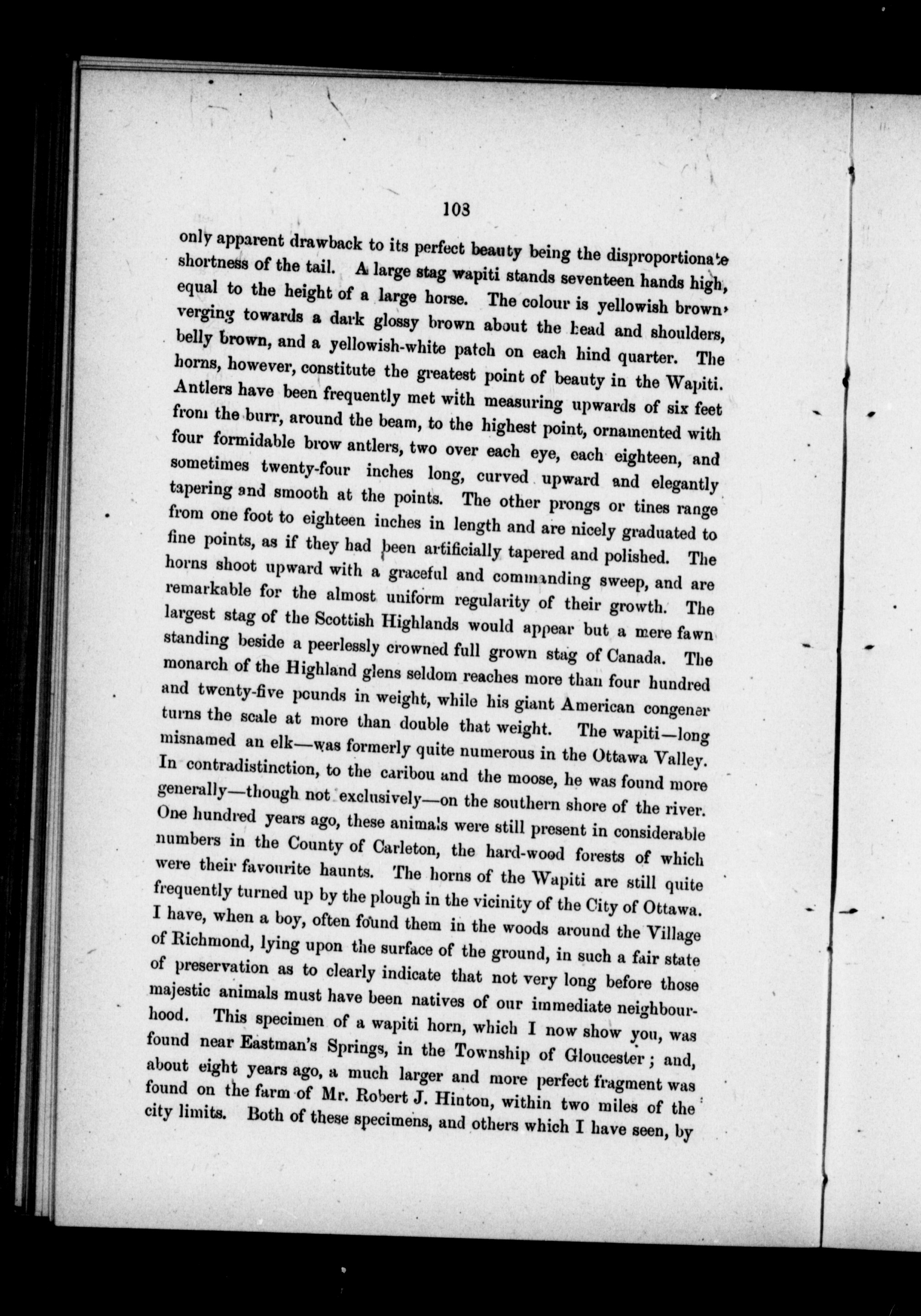 103

only apparent drawback to its perfect beauty being the disproportionate shortness of the tail. A large stag wapiti stands seventeen hands high, equal to the height of a large horse. The colour is yellowish brown, verging towards a dark glossy brown about the head and shoulders, belly brown, and a yellowish-white patch on each hind quarter. The horns, however, constitute the greatest point of beauty in the Wapiti. Antlers have been frequently met with measuring upwards of six feet from the burr, around the beam, to the highest point, ornamented with four formidable brow antlers, two over each eye, each eighteen, and sometimes twenty-four inches long, curved upward and elegantly tapering and smooth at the points. The other prongs or tines range from one foot to eighteen inches in length and are nicely graduated to fine points, as if they had been artificially tapered and polished. The horns shoot upward with a graceful and commanding sweep, and are remarkable for the almost uniform regularity of their growth. The largest stag of the Scottish Highlands would appear but a mere fawn standing beside a peerlessly crowned full grown stag of Canada. The monarch of the Highland glens seldom reaches more than four hundred and twenty-five pounds in weight, while his giant American congener turns the scale at more than double that weight. The wapiti—long misnamed an elk—was formerly quite numerous in the Ottawa Valley. In contradistinction, to the caribou and the moose, he was found more generally—though not exclusively—on the southern shore of the river. One hundred years ago, these animals were still present in considerable numbers in the County of Carleton, the hard-wood forests of which were their favourite haunts. The horns of the Wapiti are still quite frequently turned up by the plough in the vicinity of the City of Ottawa. I have, when a boy, often found them in the woods around the Village of Richmond, lying upon the surface of the ground, in such a fair state of preservation as to clearly indicate that not very long before those majestic animals must have been natives of our immediate neighbourhood. This specimen of a wapiti horn, which I now show you, was found near Eastman's Springs, in the Township of Gloucester; and, about eight years ago, a much larger and more perfect fragment was found on the farm of Mr. Robert J. Hinton, within two miles of the city limits. Both of these specimens, and others which I have seen, by